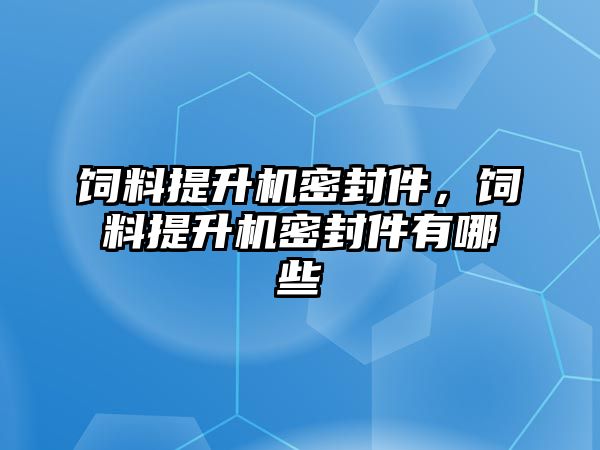 饲料提升机密封件，饲料提升机密封件有哪些